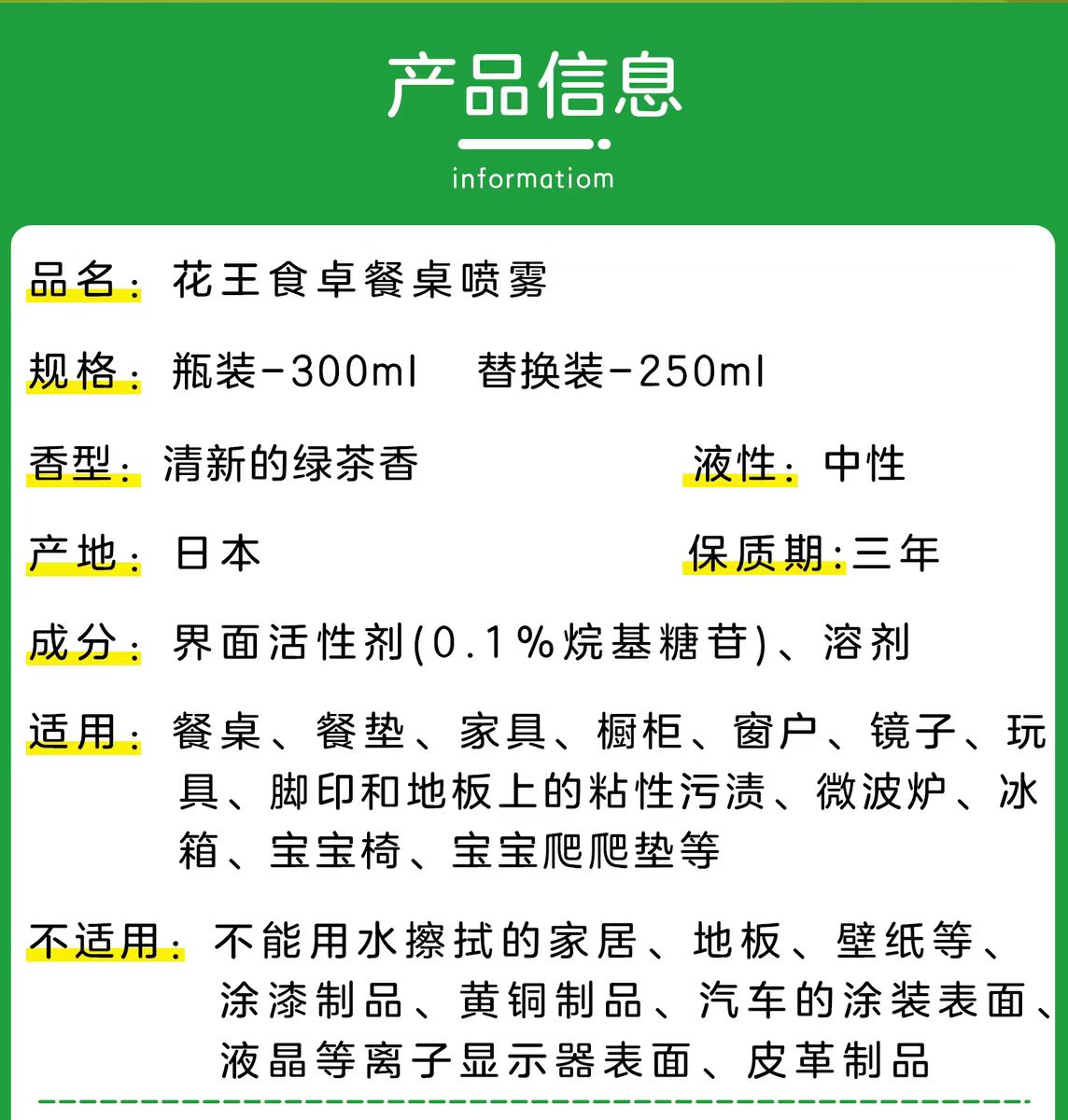 产品信息

informatiom

品名：花王食卓餐桌喷雾

规格：瓶装-300ml 替换装-250ml

香型：清新的绿茶香 液性：中性

产地：日本 保质期:三年

成分：界面活性剂(0.1%烷基糖苷)、溶剂

适用：餐桌、餐垫、家具、橱柜、窗户、镜子、玩具、脚印和地板上的粘性污渍、微波炉、冰箱、宝宝椅、宝宝爬爬垫等

不适用：不能用水擦拭的家居、地板、壁纸等、涂漆制品、黄铜制品、汽车的涂装表面、液晶等离子显示器表面、皮革制品